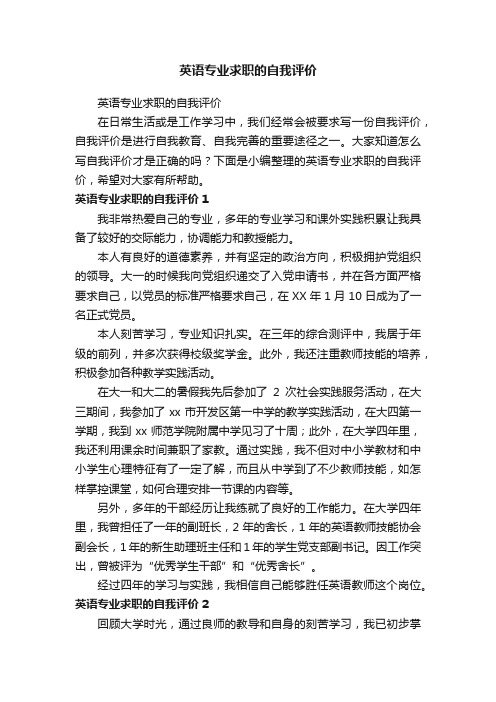 英语专业求职的自我评价

英语专业求职的自我评价

在日常生活或是工作学习中，我们经常会被要求写一份自我评价，自我评价是进行自我教育、自我完善的重要途径之一。大家知道怎么写自我评价才是正确的吗？下面是小编整理的英语专业求职的自我评价，希望对大家有所帮助。

英语专业求职的自我评价 1

我非常热爱自己的专业，多年的专业学习和课外实践积累让我具备了较好的交际能力，协调能力和教授能力。

本人有良好的道德素养，并有坚定的政治方向，积极拥护党组织的领导。大一的时候我向党组织递交了入党申请书，并在各方面严格要求自己，以党员的标准严格要求自己，在 XX 年 1 月 10 日成为了一名正式党员。

本人刻苦学习，专业知识扎实。在三年的综合测评中，我居于年级的前列，并多次获得校级奖学金。此外，我还注重教师技能的培养，积极参加各种教学实践活动。

在大一和大二的暑假我先后参加了 2 次社会实践服务活动，在大三期间，我参加了 xx 市开发区第一中学的教学实践活动，在大四第一学期，我到 xx 师范学院附属中学见习了十周；此外，在大学四年里，我还利用课余时间兼职了家教。通过实践，我不但对中小学教材和中小学生心理特征有了一定了解，而且从中学到了不少教师技能，如怎样掌控课堂，如何合理安排一节课的内容等。

另外，多年的干部经历让我练就了良好的工作能力。在大学四年里，我曾担任了一年的副班长，2 年的舍长，1 年的英语教师技能协会副会长，1 年的新生助理班主任和 1 年的学生党支部副书记。因工作突出，曾被评为“优秀学生干部”和“优秀舍长”。

经过四年的学习与实践，我相信自己能够胜任英语教师这个岗位。

英语专业求职的自我评价 2

回顾大学时光，通过良师的教导和自身的刻苦学习，我已初步掌